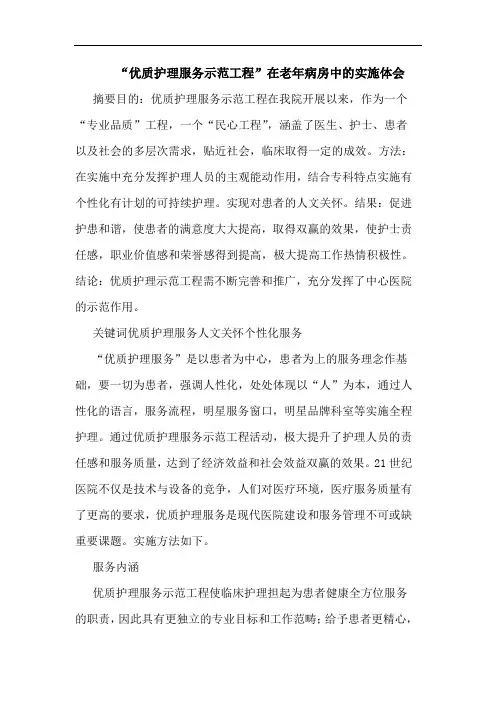 “优质护理服务示范工程”在老年病房中的实施体会

摘要目的：优质护理服务示范工程在我院开展以来，作为一个“专业品质”工程，一个“民心工程”，涵盖了医生、护士、患者以及社会的多层次需求，贴近社会，临床取得一定的成效。方法：在实施中充分发挥护理人员的主观能动作用，结合专科特点实施有个性化有计划的可持续护理。实现对患者的人文关怀。结果：促进护患和谐，使患者的满意度大大提高，取得双赢的效果，使护士责任感，职业价值感和荣誉感得到提高，极大提高工作热情积极性。结论：优质护理示范工程需不断完善和推广，充分发挥了中心医院的示范作用。

关键词优质护理服务人文关怀个性化服务

“优质护理服务”是以患者为中心，患者为上的服务理念作基础，要一切为患者，强调人性化，处处体现以“人”为本，通过人性化的语言，服务流程，明星服务窗口，明星品牌科室等实施全程护理。通过优质护理服务示范工程活动，极大提升了护理人员的责任感和服务质量，达到了经济效益和社会效益双赢的效果。21世纪医院不仅是技术与设备的竞争，人们对医疗环境，医疗服务质量有了更高的要求，优质护理服务是现代医院建设和服务管理不可或缺重要课题。实施方法如下。

服务内涵

优质护理服务示范工程使临床护理担起为患者健康全方位服务的职责，因此具有更独立的专业目标和工作范畴；给予患者更精心，